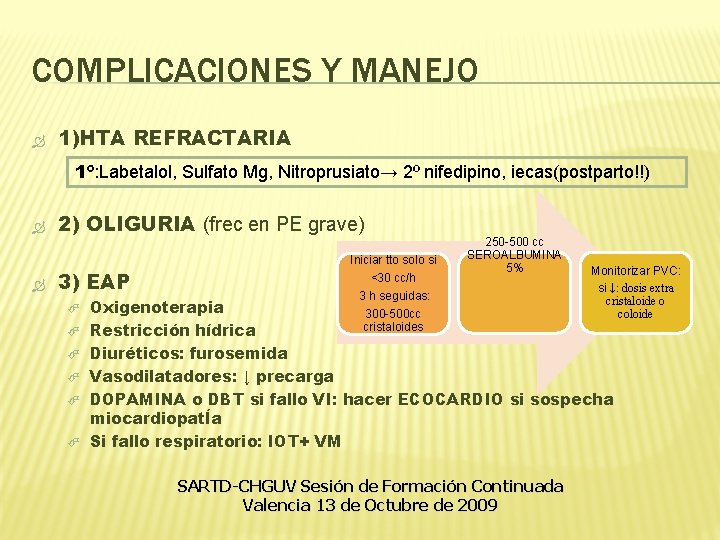 COMPLICACIONES Y MANEJO

1)HTA REFRACTARIA

1º:Labetalol, Sulfato Mg, Nitroprusiato→ 2º nifedipino, iecas(postparto!!)

2) OLIGURIA (frec en PE grave)

Iniciar tto solo si <30 cc/h 3 h seguidas: 300-500cc cristaloides

250-500 cc SEROALBUMINA 5%

Monitorizar PVC: si ↓: dosis extra cristaloide o coloide

3) EAP

Oxigenoterapia

Restricción hídrica

Diuréticos: furosemida

Vasodilatadores: ↓ precarga

DOPAMINA o DBT si fallo VI: hacer ECOCARDIO si sospecha miocardiopatÍa

Si fallo respiratorio: IOT+ VM

SARTD-CHGUV Sesión de Formación Continuada
Valencia 13 de Octubre de 2009